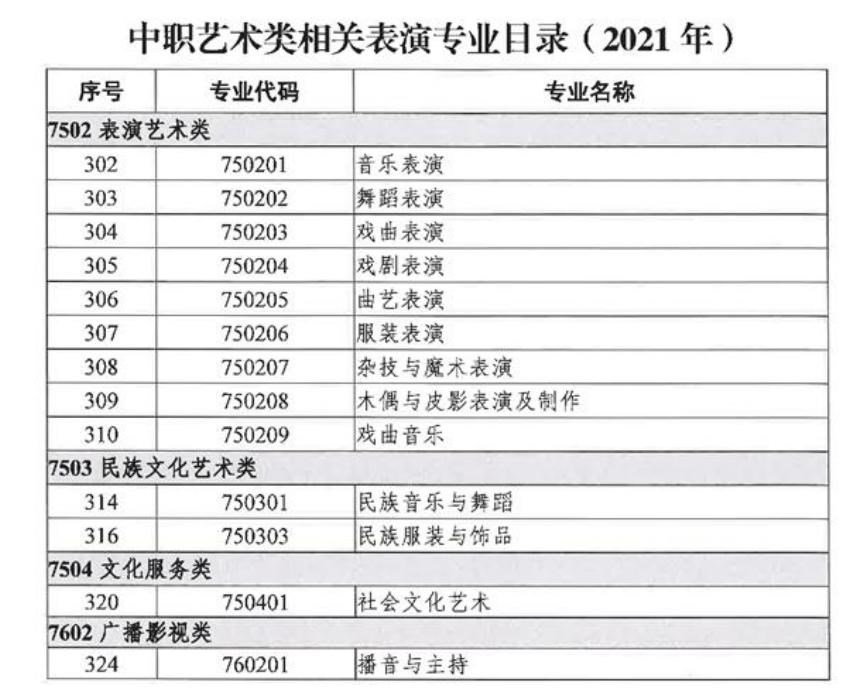 中职艺术类相关表演专业目录（2021 年）

| 序号 | 专业代码 | 专业名称 |
|---|---|---|
| 7502 表演艺术类 | | |
| 302 | 750201 | 音乐表演 |
| 303 | 750202 | 舞蹈表演 |
| 304 | 750203 | 戏曲表演 |
| 305 | 750204 | 戏剧表演 |
| 306 | 750205 | 曲艺表演 |
| 307 | 750206 | 服装表演 |
| 308 | 750207 | 杂技与魔术表演 |
| 309 | 750208 | 木偶与皮影表演及制作 |
| 310 | 750209 | 戏曲音乐 |
| 7503 民族文化艺术类 | | |
| 314 | 750301 | 民族音乐与舞蹈 |
| 316 | 750303 | 民族服装与饰品 |
| 7504 文化服务类 | | |
| 320 | 750401 | 社会文化艺术 |
| 7602 广播影视类 | | |
| 324 | 760201 | 播音与主持 |